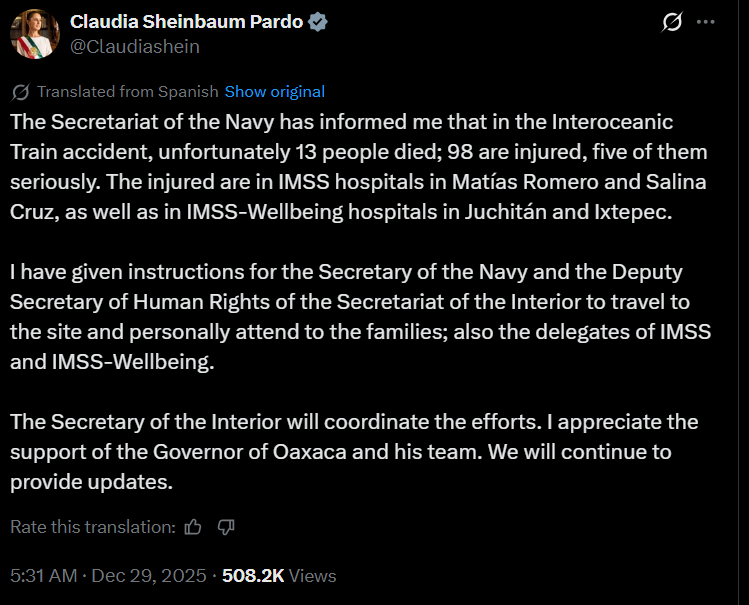 Claudia Sheinbaum Pardo
@Claudiashein

Translated from Spanish Show original

The Secretariat of the Navy has informed me that in the Interoceanic Train accident, unfortunately 13 people died; 98 are injured, five of them seriously. The injured are in IMSS hospitals in Matías Romero and Salina Cruz, as well as in IMSS-Wellbeing hospitals in Juchitán and Ixtepec.

I have given instructions for the Secretary of the Navy and the Deputy Secretary of Human Rights of the Secretariat of the Interior to travel to the site and personally attend to the families; also the delegates of IMSS and IMSS-Wellbeing.

The Secretary of the Interior will coordinate the efforts. I appreciate the support of the Governor of Oaxaca and his team. We will continue to provide updates.

Rate this translation:

5:31 AM · Dec 29, 2025 · 508.2K Views